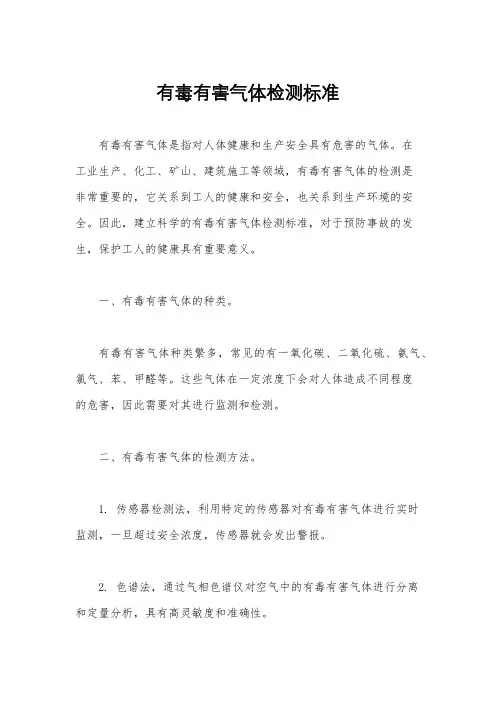 有毒有害气体检测标准

有毒有害气体是指对人体健康和生产安全具有危害的气体。在工业生产、化工、矿山、建筑施工等领域，有毒有害气体的检测是非常重要的，它关系到工人的健康和安全，也关系到生产环境的安全。因此，建立科学的有毒有害气体检测标准，对于预防事故的发生，保护工人的健康具有重要意义。

一、有毒有害气体的种类。

有毒有害气体种类繁多，常见的有一氧化碳、二氧化硫、氨气、氯气、苯、甲醛等。这些气体在一定浓度下会对人体造成不同程度的危害，因此需要对其进行监测和检测。

二、有毒有害气体的检测方法。

1. 传感器检测法，利用特定的传感器对有毒有害气体进行实时监测，一旦超过安全浓度，传感器就会发出警报。

2. 色谱法，通过气相色谱仪对空气中的有毒有害气体进行分离和定量分析，具有高灵敏度和准确性。